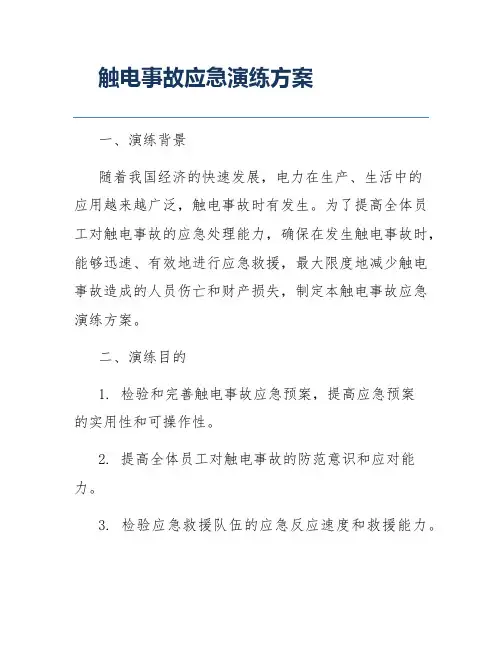 触电事故应急演练方案

一、演练背景

随着我国经济的快速发展，电力在生产、生活中的应用越来越广泛，触电事故时有发生。为了提高全体员工对触电事故的应急处理能力，确保在发生触电事故时，能够迅速、有效地进行应急救援，最大限度地减少触电事故造成的人员伤亡和财产损失，制定本触电事故应急演练方案。

二、演练目的

1. 检验和完善触电事故应急预案，提高应急预案的实用性和可操作性。

2. 提高全体员工对触电事故的防范意识和应对能力。

3. 检验应急救援队伍的应急反应速度和救援能力。